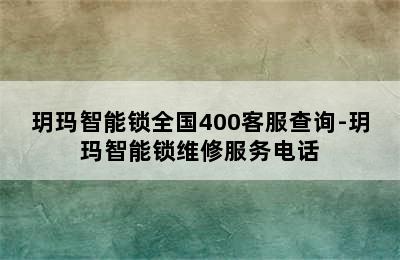 玥玛智能锁全国400客服查询-玥玛智能锁维修服务电话